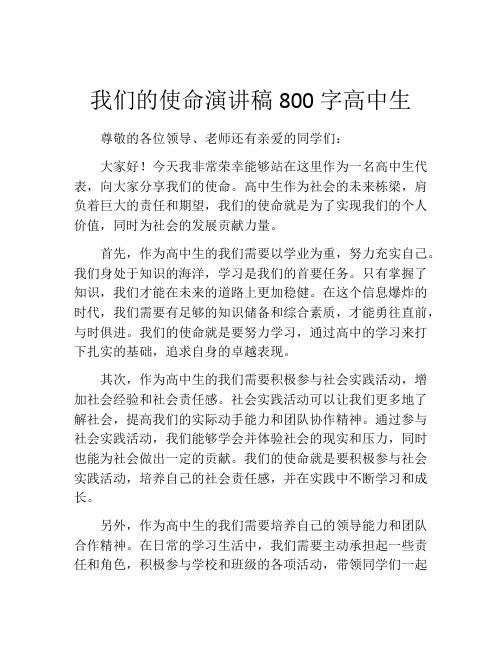 我们的使命演讲稿 800 字高中生

尊敬的各位领导、老师还有亲爱的同学们：

大家好！今天我非常荣幸能够站在这里作为一名高中生代表，向大家分享我们的使命。高中生作为社会的未来栋梁，肩负着巨大的责任和期望，我们的使命就是为了实现我们的个人价值，同时为社会的发展贡献力量。

首先，作为高中生的我们需要以学业为重，努力充实自己。我们身处于知识的海洋，学习是我们的首要任务。只有掌握了知识，我们才能在未来的道路上更加稳健。在这个信息爆炸的时代，我们需要有足够的知识储备和综合素质，才能勇往直前，与时俱进。我们的使命就是要努力学习，通过高中的学习来打下扎实的基础，追求自身的卓越表现。

其次，作为高中生的我们需要积极参与社会实践活动，增加社会经验和社会责任感。社会实践活动可以让我们更多地了解社会，提高我们的实际动手能力和团队协作精神。通过参与社会实践活动，我们能够学会并体验社会的现实和压力，同时也能为社会做出一定的贡献。我们的使命就是要积极参与社会实践活动，培养自己的社会责任感，并在实践中不断学习和成长。

另外，作为高中生的我们需要培养自己的领导能力和团队合作精神。在日常的学习生活中，我们需要主动承担起一些责任和角色，积极参与学校和班级的各项活动，带领同学们一起